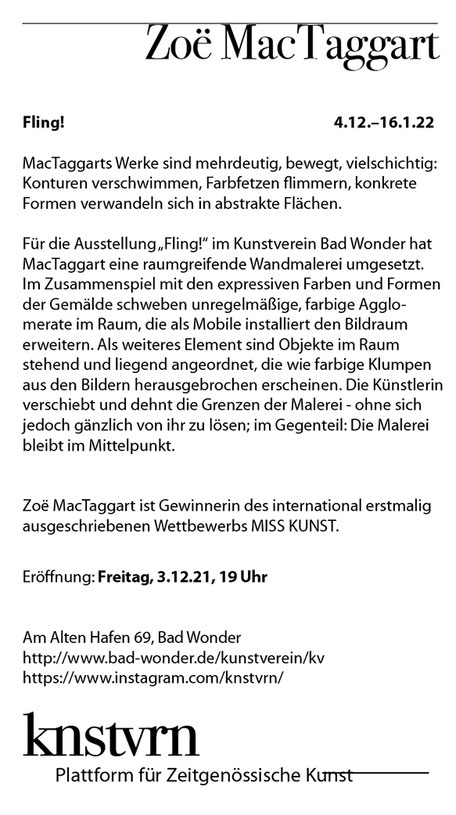 Zoë MacTaggart

Fling! 4.12.–16.1.22

MacTaggarts Werke sind mehrdeutig, bewegt, vielschichtig: Konturen verschwimmen, Farbfetzen flimmern, konkrete Formen verwandeln sich in abstrakte Flächen.

Für die Ausstellung „Fling!" im Kunstverein Bad Wonder hat MacTaggart eine raumgreifende Wandmalerei umgesetzt. Im Zusammenspiel mit den expressiven Farben und Formen der Gemälde schweben unregelmäßige, farbige Agglomerate im Raum, die als Mobile installiert den Bildraum erweitern. Als weiteres Element sind Objekte im Raum stehend und liegend angeordnet, die wie farbige Klumpen aus den Bildern herausgebrochen erscheinen. Die Künstlerin verschiebt und dehnt die Grenzen der Malerei - ohne sich jedoch gänzlich von ihr zu lösen; im Gegenteil: Die Malerei bleibt im Mittelpunkt.

Zoë MacTaggart ist Gewinnerin des international erstmalig ausgeschriebenen Wettbewerbs MISS KUNST.

Eröffnung: Freitag, 3.12.21, 19 Uhr

Am Alten Hafen 69, Bad Wonder
http://www.bad-wonder.de/kunstverein/kv
https://www.instagram.com/knstvrn/

knstvrn
Plattform für Zeitgenössische Kunst